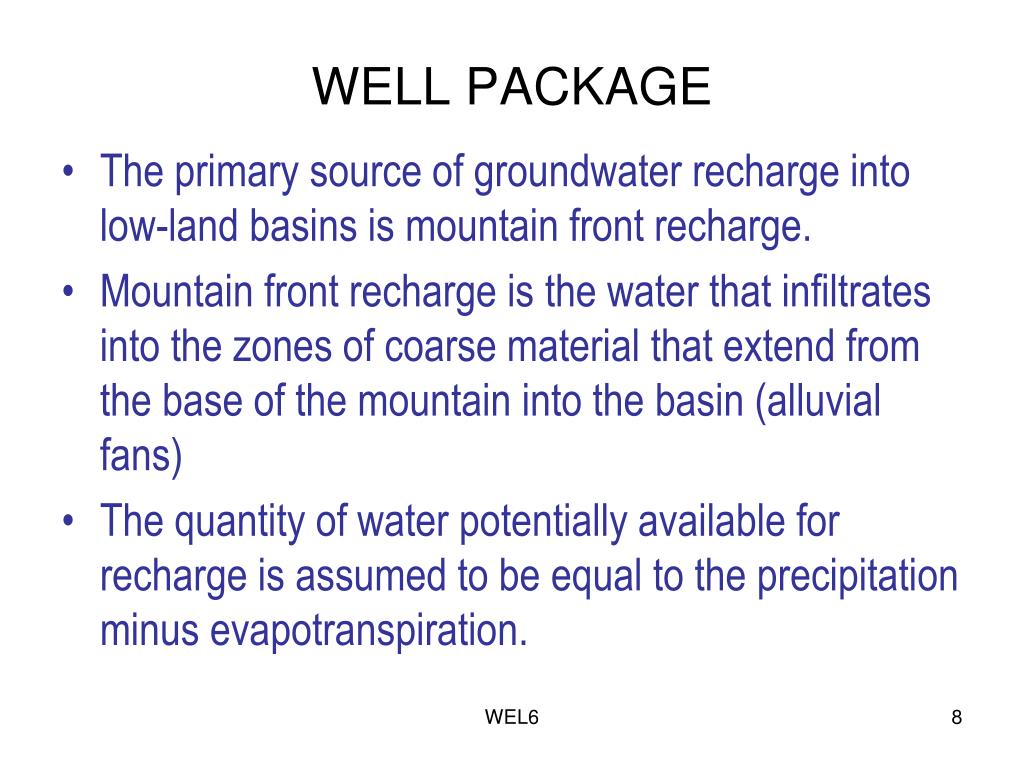 WELL PACKAGE

• The primary source of groundwater recharge into low-land basins is mountain front recharge.

• Mountain front recharge is the water that infiltrates into the zones of coarse material that extend from the base of the mountain into the basin (alluvial fans)

• The quantity of water potentially available for recharge is assumed to be equal to the precipitation minus evapotranspiration.

WEL6

8